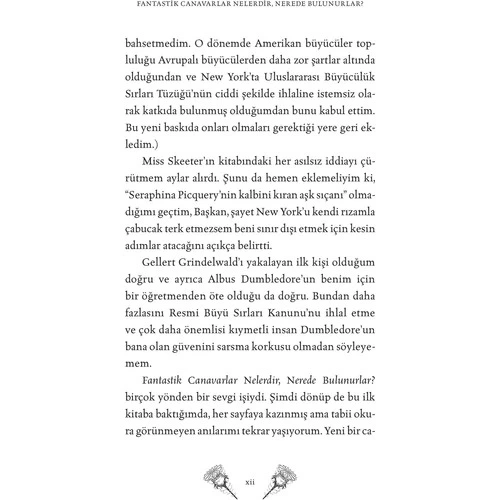 FANTASTİK CANAVARLAR NELERDİR, NEREDE BULUNURLAR?

bahsetmedim. O dönemde Amerikan büyücüler topluluğu Avrupalı büyücülerden daha zor şartlar altında olduğundan ve New York'ta Uluslararası Büyücülük Sırları Tüzüğü'nün ciddi şekilde ihlaline istemsiz olarak katkıda bulunmuş olduğumdan bunu kabul ettim. Bu yeni baskıda onları olmaları gerektiği yere geri ekledim.)

Miss Skeeter'ın kitabındaki her asılsız iddiayı çürütmem aylar alırdı. Şunu da hemen eklemeliyim ki, "Seraphina Picquery'nin kalbini kıran aşk sıçanı" olmadığımı geçtim, Başkan, şayet New York'u kendi rızamla çabucak terk etmezsem beni sınır dışı etmek için kesin adımlar atacağını açıkça belirtti.

Gellert Grindelwald'ı yakalayan ilk kişi olduğum doğru ve ayrıca Albus Dumbledore'un benim için bir öğretmenden öte olduğu da doğru. Bundan daha fazlasını Resmi Büyü Sırları Kanunu'nu ihlal etme ve çok daha önemlisi kıymetli insan Dumbledore'un bana olan güvenini sarsma korkusu olmadan söyleyemem.

Fantastik Canavarlar Nelerdir, Nerede Bulunurlar? birçok yönden bir sevgi işiydi. Şimdi dönüp de bu ilk kitaba baktığımda, her sayfaya kazınmış ama tabii okura görünmeyen anılarımı tekrar yaşıyorum. Yeni bir ca-

xii